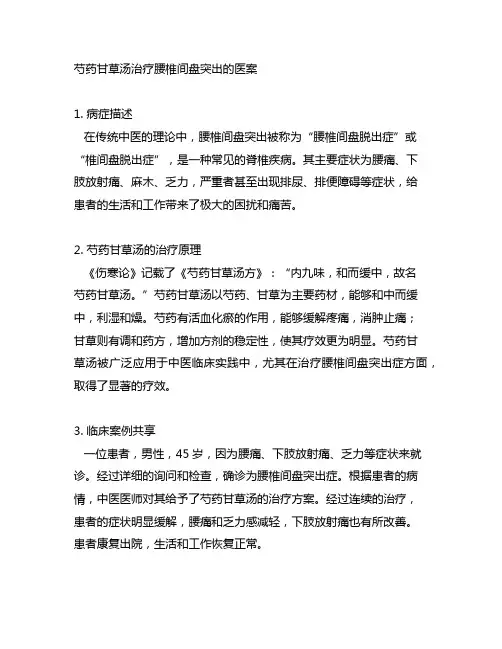 芍药甘草汤治疗腰椎间盘突出的医案

1. 病症描述

在传统中医的理论中，腰椎间盘突出被称为“腰椎间盘脱出症”或“椎间盘脱出症”，是一种常见的脊椎疾病。其主要症状为腰痛、下肢放射痛、麻木、乏力，严重者甚至出现排尿、排便障碍等症状，给患者的生活和工作带来了极大的困扰和痛苦。

2. 芍药甘草汤的治疗原理

《伤寒论》记载了《芍药甘草汤方》：“内九味，和而缓中，故名芍药甘草汤。”芍药甘草汤以芍药、甘草为主要药材，能够和中而缓中，利湿和燥。芍药有活血化瘀的作用，能够缓解疼痛，消肿止痛；甘草则有调和药方，增加方剂的稳定性，使其疗效更为明显。芍药甘草汤被广泛应用于中医临床实践中，尤其在治疗腰椎间盘突出症方面，取得了显著的疗效。

3. 临床案例共享

一位患者，男性，45 岁，因为腰痛、下肢放射痛、乏力等症状来就诊。经过详细的询问和检查，确诊为腰椎间盘突出症。根据患者的病情，中医医师对其给予了芍药甘草汤的治疗方案。经过连续的治疗，患者的症状明显缓解，腰痛和乏力感减轻，下肢放射痛也有所改善。患者康复出院，生活和工作恢复正常。